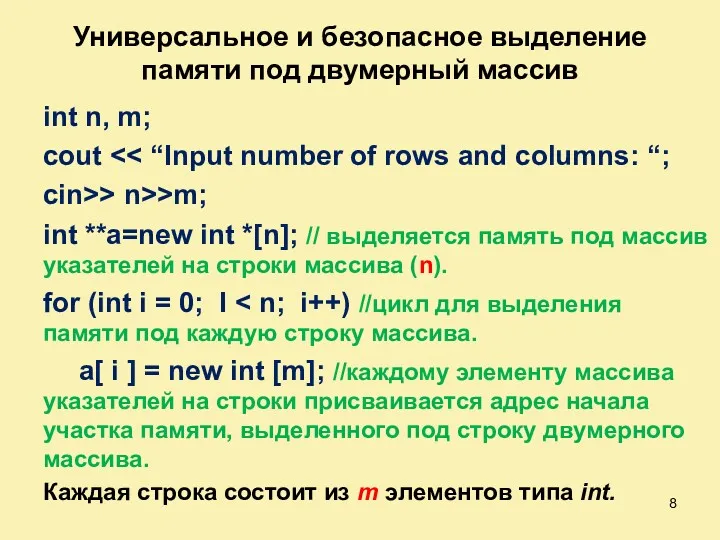 Универсальное и безопасное выделение памяти под двумерный массив

int n, m;

cout << “Input number of rows and columns: “;

cin>> n>>m;

int **a=new int *[n]; // выделяется память под массив указателей на строки массива (n).

for (int i = 0;  I < n;  i++) //цикл для выделения памяти под каждую строку массива.

a[ i ] = new int [m]; //каждому элементу массива указателей на строки присваивается адрес начала участка памяти, выделенного под строку двумерного массива.

Каждая строка состоит из m элементов типа int.

8